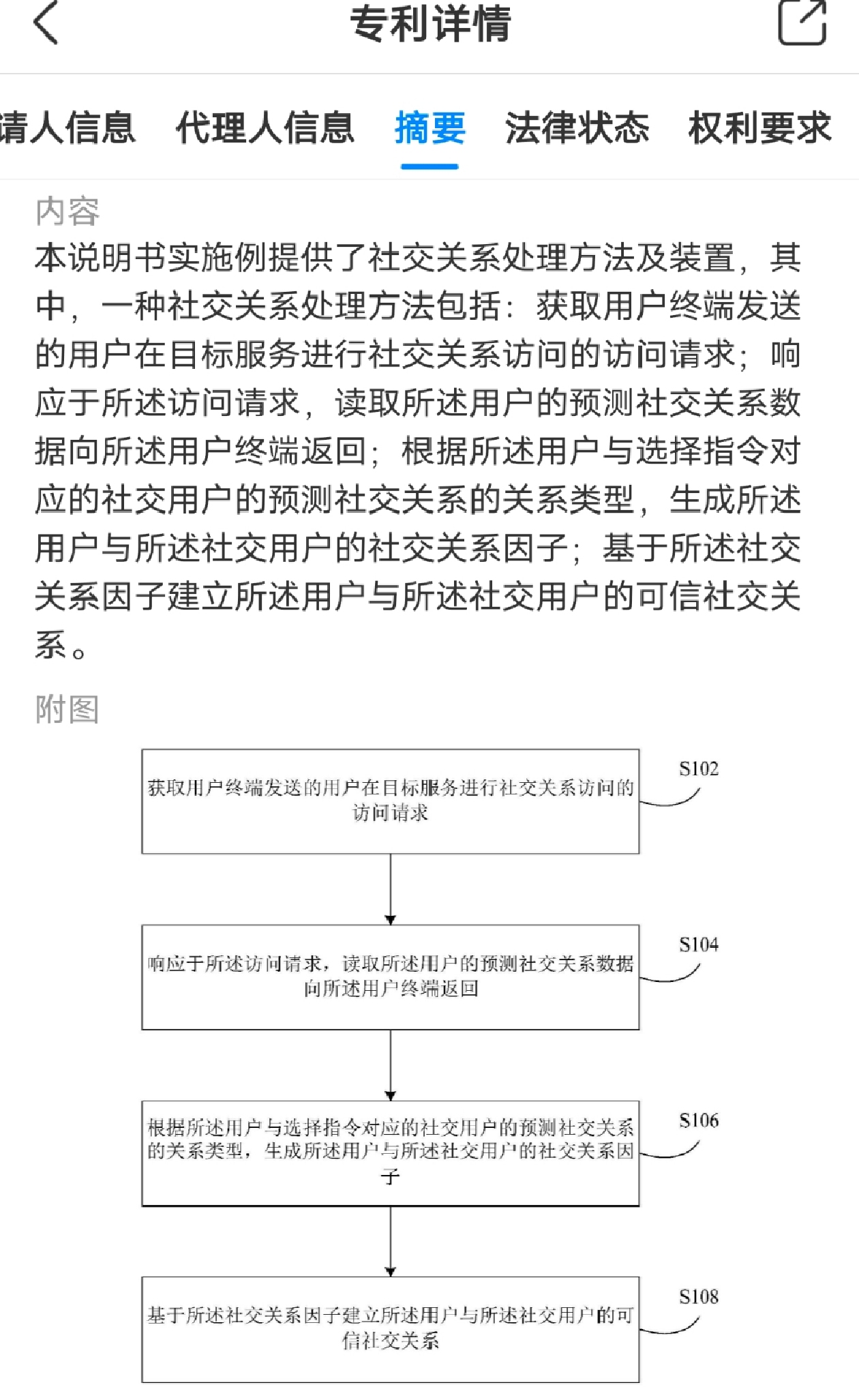 专利详情

请人信息　代理人信息　摘要　法律状态　权利要求

内容

本说明书实施例提供了社交关系处理方法及装置，其中，一种社交关系处理方法包括：获取用户终端发送的用户在目标服务进行社交关系访问的访问请求；响应于所述访问请求，读取所述用户的预测社交关系数据向所述用户终端返回；根据所述用户与选择指令对应的社交用户的预测社交关系的关系类型，生成所述用户与所述社交用户的社交关系因子；基于所述社交关系因子建立所述用户与所述社交用户的可信社交关系。

附图

获取用户终端发送的用户在目标服务进行社交关系访问的访问请求

S102

响应于所述访问请求，读取所述用户的预测社交关系数据向所述用户终端返回

S104

根据所述用户与选择指令对应的社交用户的预测社交关系的关系类型，生成所述用户与所述社交用户的社交关系因子

S106

基于所述社交关系因子建立所述用户与所述社交用户的可信社交关系

S108